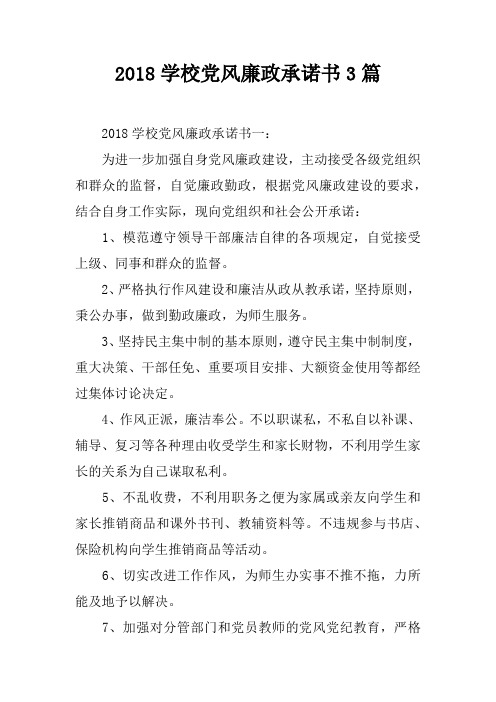 2018 学校党风廉政承诺书 3 篇

2018 学校党风廉政承诺书一：

为进一步加强自身党风廉政建设，主动接受各级党组织和群众的监督，自觉廉政勤政，根据党风廉政建设的要求，结合自身工作实际，现向党组织和社会公开承诺：

1、模范遵守领导干部廉洁自律的各项规定，自觉接受上级、同事和群众的监督。

2、严格执行作风建设和廉洁从政从教承诺，坚持原则，秉公办事，做到勤政廉政，为师生服务。

3、坚持民主集中制的基本原则，遵守民主集中制制度，重大决策、干部任免、重要项目安排、大额资金使用等都经过集体讨论决定。

4、作风正派，廉洁奉公。不以职谋私，不私自以补课、辅导、复习等各种理由收受学生和家长财物，不利用学生家长的关系为自己谋取私利。

5、不乱收费，不利用职务之便为家属或亲友向学生和家长推销商品和课外书刊、教辅资料等。不违规参与书店、保险机构向学生推销商品等活动。

6、切实改进工作作风，为师生办实事不推不拖，力所能及地予以解决。

7、加强对分管部门和党员教师的党风党纪教育，严格